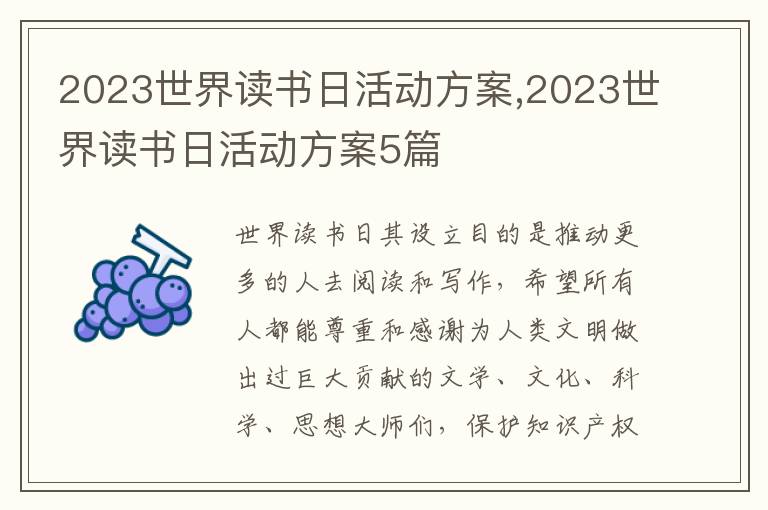 2023世界读书日活动方案,2023世界读书日活动方案5篇

世界读书日其设立目的是推动更多的人去阅读和写作，希望所有人都能尊重和感谢为人类文明做出过巨大贡献的文学、文化、科学、思想大师们，保护知识产权